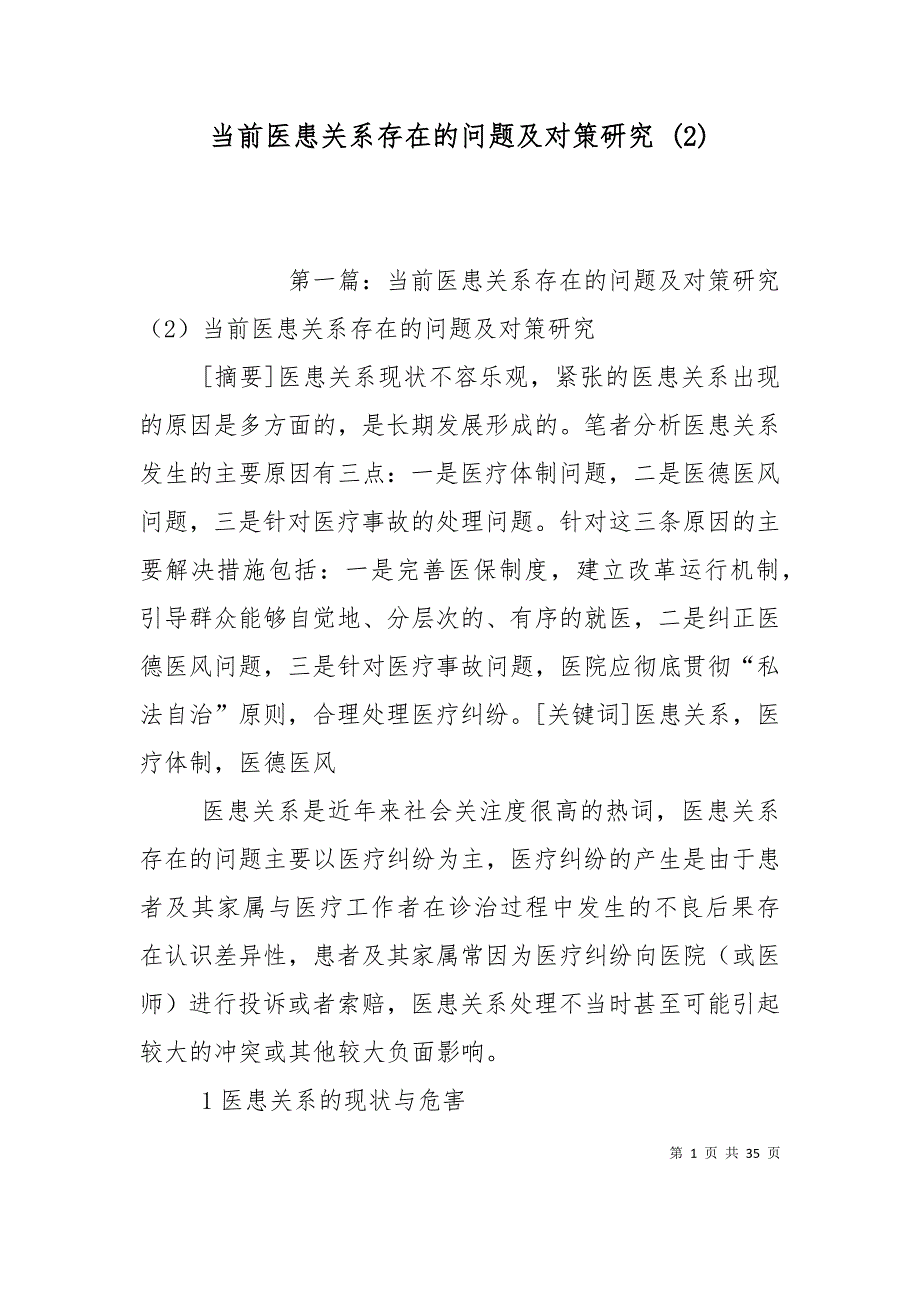 当前医患关系存在的问题及对策研究 (2)

第一篇：当前医患关系存在的问题及对策研究（2）当前医患关系存在的问题及对策研究

[摘要]医患关系现状不容乐观，紧张的医患关系出现的原因是多方面的，是长期发展形成的。笔者分析医患关系发生的主要原因有三点：一是医疗体制问题，二是医德医风问题，三是针对医疗事故的处理问题。针对这三条原因的主要解决措施包括：一是完善医保制度，建立改革运行机制，引导群众能够自觉地、分层次的、有序的就医，二是纠正医德医风问题，三是针对医疗事故问题，医院应彻底贯彻“私法自治”原则，合理处理医疗纠纷。[关键词]医患关系，医疗体制，医德医风

医患关系是近年来社会关注度很高的热词，医患关系存在的问题主要以医疗纠纷为主，医疗纠纷的产生是由于患者及其家属与医疗工作者在诊治过程中发生的不良后果存在认识差异性，患者及其家属常因为医疗纠纷向医院（或医师）进行投诉或者索赔，医患关系处理不当时甚至可能引起较大的冲突或其他较大负面影响。

1 医患关系的现状与危害

第 1 页 共 35 页